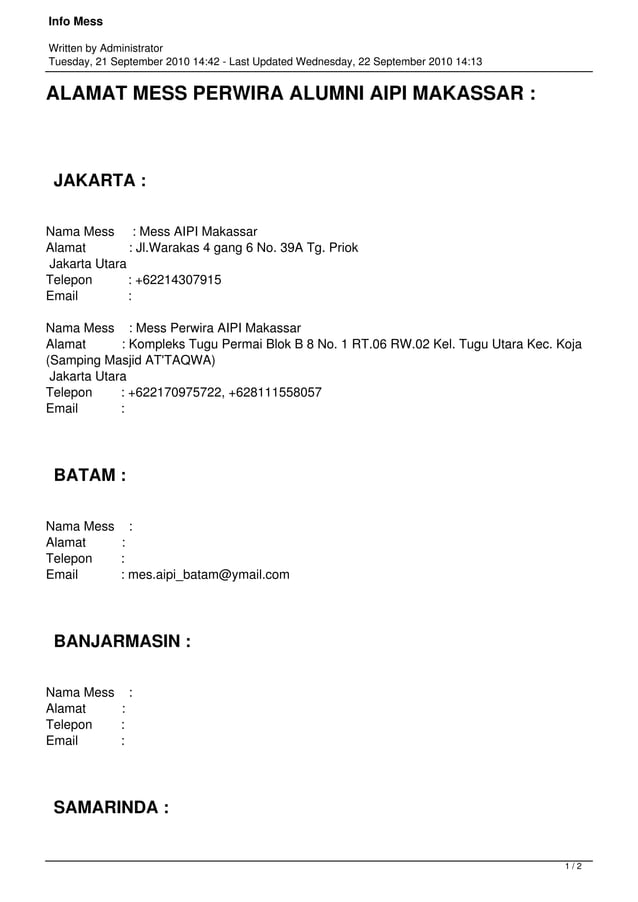 Info Mess

Written by Administrator
Tuesday, 21 September 2010 14:42 - Last Updated Wednesday, 22 September 2010 14:13

ALAMAT MESS PERWIRA ALUMNI AIPI MAKASSAR :

JAKARTA :

Nama Mess : Mess AIPI Makassar
Alamat : Jl.Warakas 4 gang 6 No. 39A Tg. Priok
Jakarta Utara
Telepon : +62214307915
Email :

Nama Mess : Mess Perwira AIPI Makassar
Alamat : Kompleks Tugu Permai Blok B 8 No. 1 RT.06 RW.02 Kel. Tugu Utara Kec. Koja (Samping Masjid AT'TAQWA)
Jakarta Utara
Telepon : +622170975722, +628111558057
Email :

BATAM :

Nama Mess :
Alamat :
Telepon :
Email : mes.aipi_batam@ymail.com

BANJARMASIN :

Nama Mess :
Alamat :
Telepon :
Email :

SAMARINDA :

1 / 2